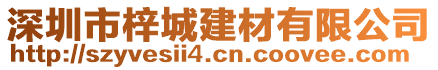 深圳市梓城建材有限公司
http://szyvesii4.cn.coovee.com